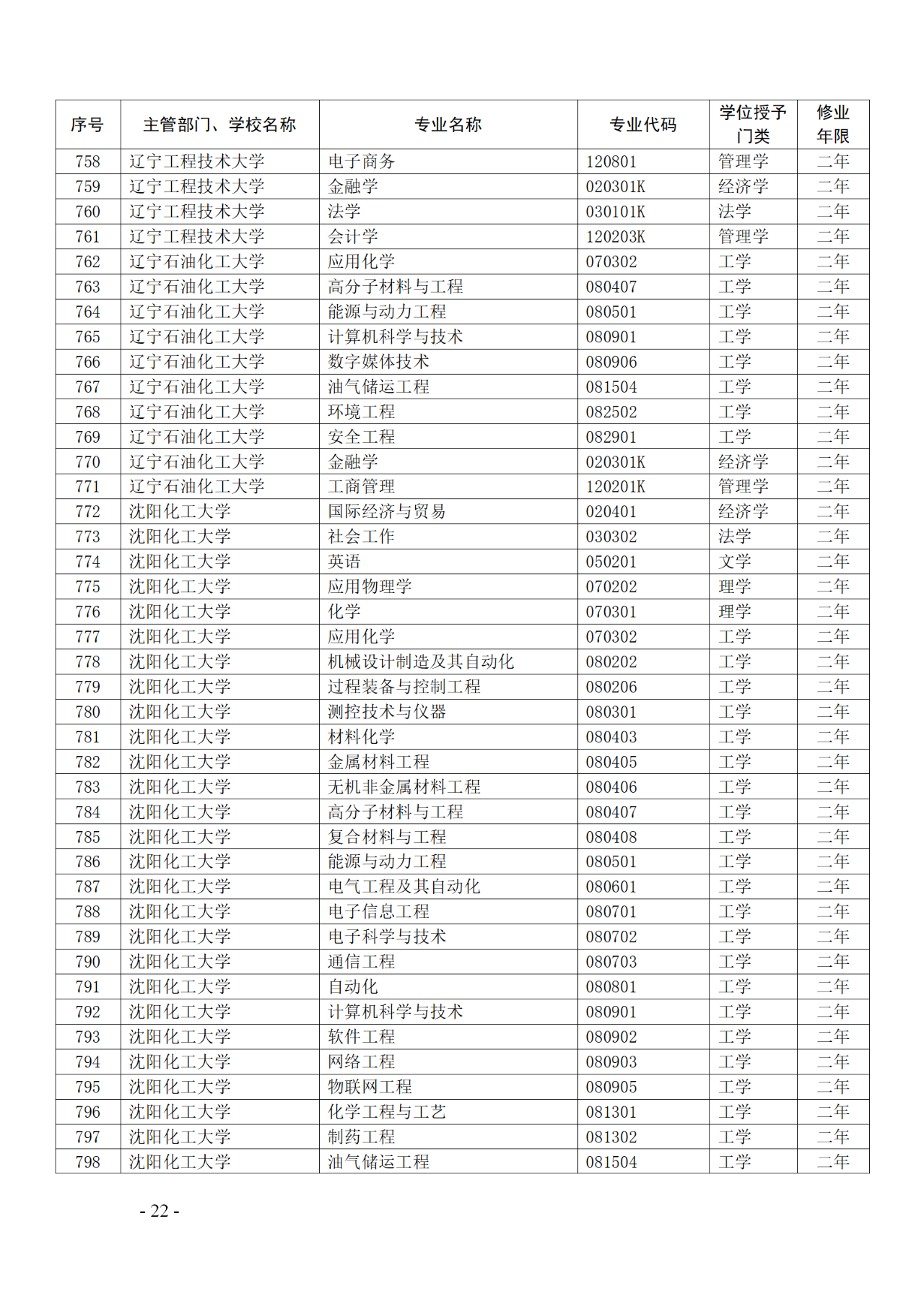 | 序号 | 主管部门、学校名称 | 专业名称 | 专业代码 | 学位授予门类 | 修业年限 |
|---|---|---|---|---|---|
| 758 | 辽宁工程技术大学 | 电子商务 | 120801 | 管理学 | 二年 |
| 759 | 辽宁工程技术大学 | 金融学 | 020301K | 经济学 | 二年 |
| 760 | 辽宁工程技术大学 | 法学 | 030101K | 法学 | 二年 |
| 761 | 辽宁工程技术大学 | 会计学 | 120203K | 管理学 | 二年 |
| 762 | 辽宁石油化工大学 | 应用化学 | 070302 | 工学 | 二年 |
| 763 | 辽宁石油化工大学 | 高分子材料与工程 | 080407 | 工学 | 二年 |
| 764 | 辽宁石油化工大学 | 能源与动力工程 | 080501 | 工学 | 二年 |
| 765 | 辽宁石油化工大学 | 计算机科学与技术 | 080901 | 工学 | 二年 |
| 766 | 辽宁石油化工大学 | 数字媒体技术 | 080906 | 工学 | 二年 |
| 767 | 辽宁石油化工大学 | 油气储运工程 | 081504 | 工学 | 二年 |
| 768 | 辽宁石油化工大学 | 环境工程 | 082502 | 工学 | 二年 |
| 769 | 辽宁石油化工大学 | 安全工程 | 082901 | 工学 | 二年 |
| 770 | 辽宁石油化工大学 | 金融学 | 020301K | 经济学 | 二年 |
| 771 | 辽宁石油化工大学 | 工商管理 | 120201K | 管理学 | 二年 |
| 772 | 沈阳化工大学 | 国际经济与贸易 | 020401 | 经济学 | 二年 |
| 773 | 沈阳化工大学 | 社会工作 | 030302 | 法学 | 二年 |
| 774 | 沈阳化工大学 | 英语 | 050201 | 文学 | 二年 |
| 775 | 沈阳化工大学 | 应用物理学 | 070202 | 理学 | 二年 |
| 776 | 沈阳化工大学 | 化学 | 070301 | 理学 | 二年 |
| 777 | 沈阳化工大学 | 应用化学 | 070302 | 工学 | 二年 |
| 778 | 沈阳化工大学 | 机械设计制造及其自动化 | 080202 | 工学 | 二年 |
| 779 | 沈阳化工大学 | 过程装备与控制工程 | 080206 | 工学 | 二年 |
| 780 | 沈阳化工大学 | 测控技术与仪器 | 080301 | 工学 | 二年 |
| 781 | 沈阳化工大学 | 材料化学 | 080403 | 工学 | 二年 |
| 782 | 沈阳化工大学 | 金属材料工程 | 080405 | 工学 | 二年 |
| 783 | 沈阳化工大学 | 无机非金属材料工程 | 080406 | 工学 | 二年 |
| 784 | 沈阳化工大学 | 高分子材料与工程 | 080407 | 工学 | 二年 |
| 785 | 沈阳化工大学 | 复合材料与工程 | 080408 | 工学 | 二年 |
| 786 | 沈阳化工大学 | 能源与动力工程 | 080501 | 工学 | 二年 |
| 787 | 沈阳化工大学 | 电气工程及其自动化 | 080601 | 工学 | 二年 |
| 788 | 沈阳化工大学 | 电子信息工程 | 080701 | 工学 | 二年 |
| 789 | 沈阳化工大学 | 电子科学与技术 | 080702 | 工学 | 二年 |
| 790 | 沈阳化工大学 | 通信工程 | 080703 | 工学 | 二年 |
| 791 | 沈阳化工大学 | 自动化 | 080801 | 工学 | 二年 |
| 792 | 沈阳化工大学 | 计算机科学与技术 | 080901 | 工学 | 二年 |
| 793 | 沈阳化工大学 | 软件工程 | 080902 | 工学 | 二年 |
| 794 | 沈阳化工大学 | 网络工程 | 080903 | 工学 | 二年 |
| 795 | 沈阳化工大学 | 物联网工程 | 080905 | 工学 | 二年 |
| 796 | 沈阳化工大学 | 化学工程与工艺 | 081301 | 工学 | 二年 |
| 797 | 沈阳化工大学 | 制药工程 | 081302 | 工学 | 二年 |
| 798 | 沈阳化工大学 | 油气储运工程 | 081504 | 工学 | 二年 |

- 22 -